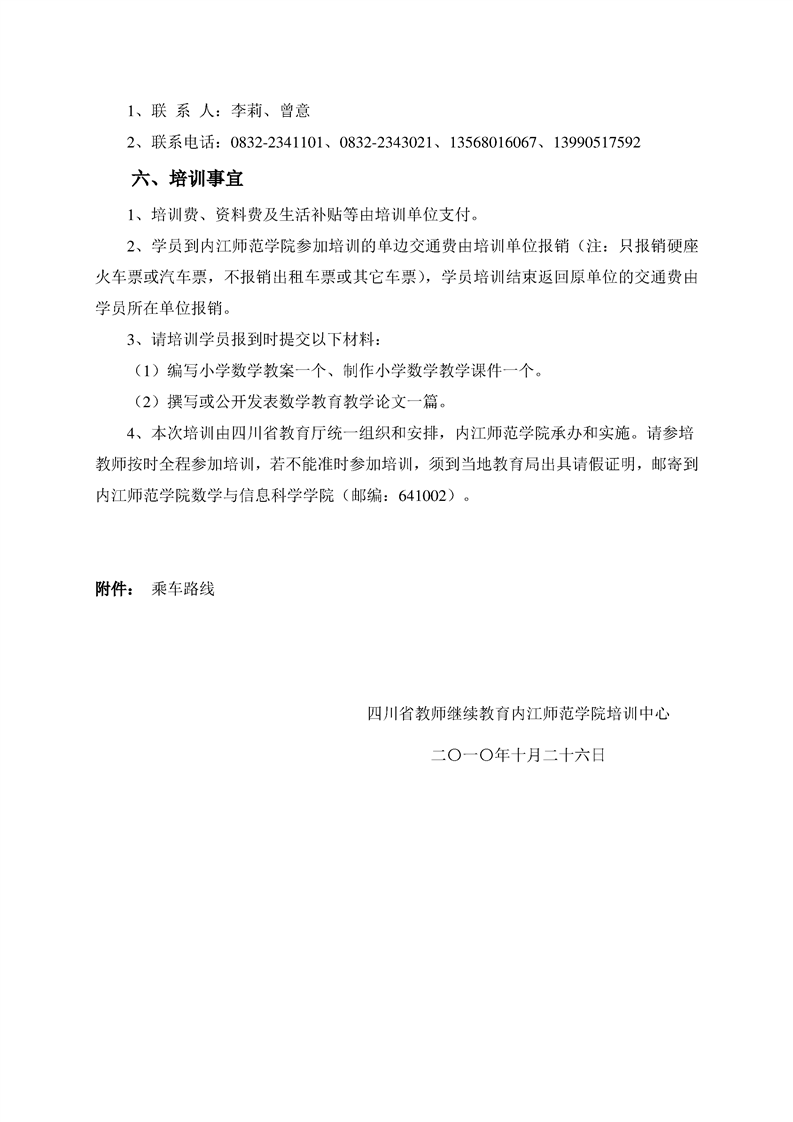 1、联 系 人：李莉、曾意

2、联系电话：0832-2341101、0832-2343021、13568016067、13990517592

六、培训事宜

1、培训费、资料费及生活补贴等由培训单位支付。

2、学员到内江师范学院参加培训的单边交通费由培训单位报销（注：只报销硬座火车票或汽车票，不报销出租车票或其它车票），学员培训结束返回原单位的交通费由学员所在单位报销。

3、请培训学员报到时提交以下材料：

（1）编写小学数学教案一个、制作小学数学教学课件一个。

（2）撰写或公开发表数学教育教学论文一篇。

4、本次培训由四川省教育厅统一组织和安排，内江师范学院承办和实施。请参培教师按时全程参加培训，若不能准时参加培训，须到当地教育局出具请假证明，邮寄到内江师范学院数学与信息科学学院（邮编：641002）。

附件： 乘车路线

四川省教师继续教育内江师范学院培训中心

二〇一〇年十月二十六日